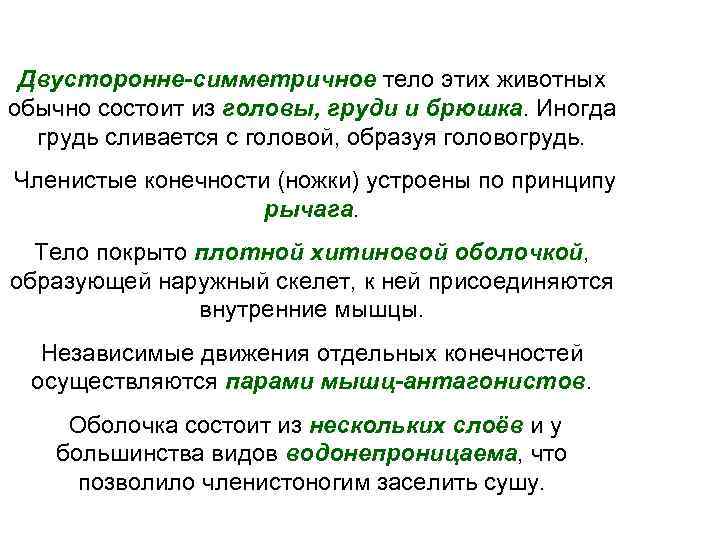 Двусторонне-симметричное тело этих животных обычно состоит из головы, груди и брюшка. Иногда грудь сливается с головой, образуя головогрудь.

Членистые конечности (ножки) устроены по принципу рычага.

Тело покрыто плотной хитиновой оболочкой, образующей наружный скелет, к ней присоединяются внутренние мышцы.

Независимые движения отдельных конечностей осуществляются парами мышц-антагонистов.

Оболочка состоит из нескольких слоёв и у большинства видов водонепроницаема, что позволило членистоногим заселить сушу.